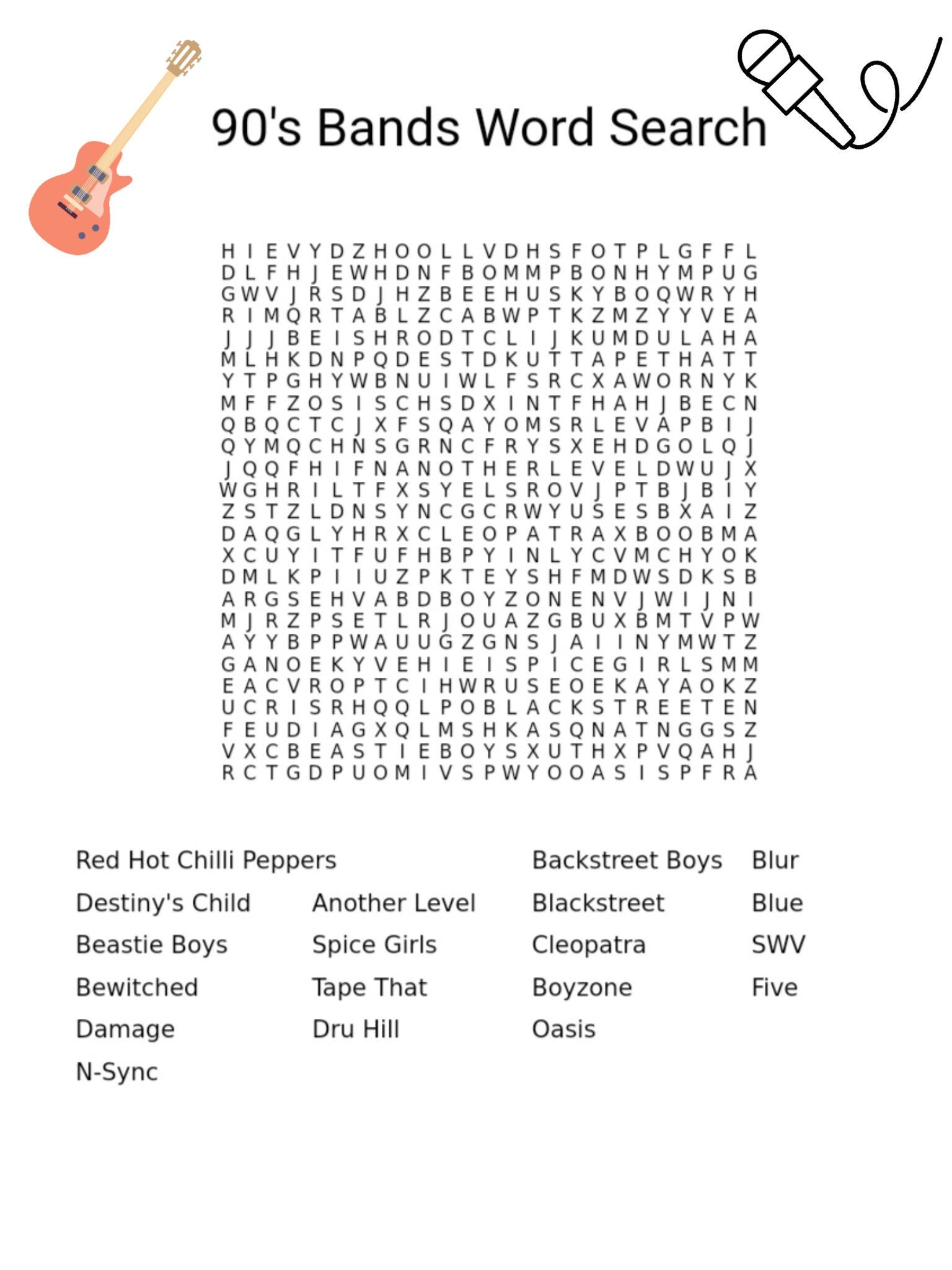 90's Bands Word Search

H I E V Y D Z H O O L L V D H S F O T P L G F F L
D L F H J E W H D N F B O M M P B O N H Y M P U G
G W V J R S D J H Z B E E H U S K Y B O Q W R Y H
R I M Q R T A B L Z C A B W P T K Z M Z Y Y V E A
J J J B E I S H R O D T C L I J K U M D U L A H A
M L H K D N P Q D E S T D K U T T A P E T H A T T
Y T P G H Y W B N U I W L F S R C X A W O R N Y K
M F F Z O S I S C H S D X I N T F H A H J B E C N
Q B Q C T C J X F S Q A Y O M S R L E V A P B I J
Q Y M Q C H N S G R N C F R Y S X E H D G O L Q J
J Q Q F H I F N A N O T H E R L E V E L D W U J X
W G H R I L T F X S Y E L S R O V J P T B J B I Y
Z S T Z L D N S Y N C G C R W Y U S E S B X A I Z
D A Q G L Y H R X C L E O P A T R A X B O O B M A
X C U Y I T F U F H B P Y I N L Y C V M C H Y O K
D M L K P I I U Z P K T E Y S H F M D W S D K S B
A R G S E H V A B D B O Y Z O N E N V J W I J N I
M J R Z P S E T L R J O U A Z G B U X B M T V P W
A Y Y B P P W A U U G Z G N S J A I I N Y M W T Z
G A N O E K Y V E H I E I S P I C E G I R L S M M
E A C V R O P T C I H W R U S E O E K A Y A O K Z
U C R I S R H Q Q L P O B L A C K S T R E E T E N
F E U D I A G X Q L M S H K A S Q N A T N G G S Z
V X C B E A S T I E B O Y S X U T H X P V Q A H J
R C T G D P U O M I V S P W Y O O A S I S P F R A

Red Hot Chilli Peppers
Destiny's Child
Beastie Boys
Bewitched
Damage
N-Sync

Another Level
Spice Girls
Tape That
Dru Hill

Backstreet Boys
Blackstreet
Cleopatra
Boyzone
Oasis

Blur
Blue
SWV
Five